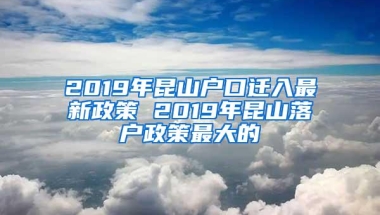 2019年昆山户口迁入最新政策 2019年昆山落户政策最大的